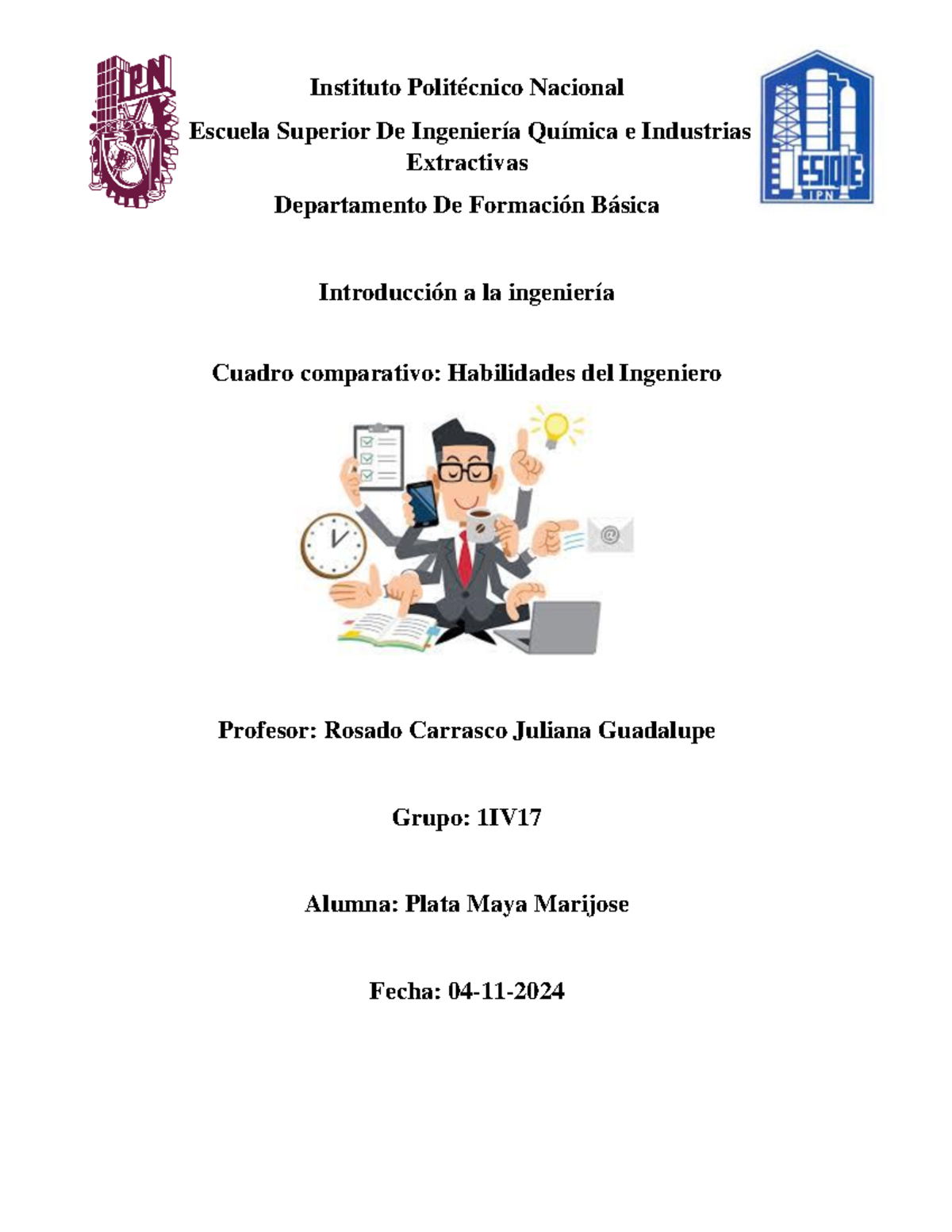 IPN

Instituto Politécnico Nacional

Escuela Superior De Ingeniería Química e Industrias Extractivas

Departamento De Formación Básica

ESIQIE IPN

Introducción a la ingeniería

Cuadro comparativo: Habilidades del Ingeniero

Profesor: Rosado Carrasco Juliana Guadalupe

Grupo: 1IV17

Alumna: Plata Maya Marijose

Fecha: 04-11-2024